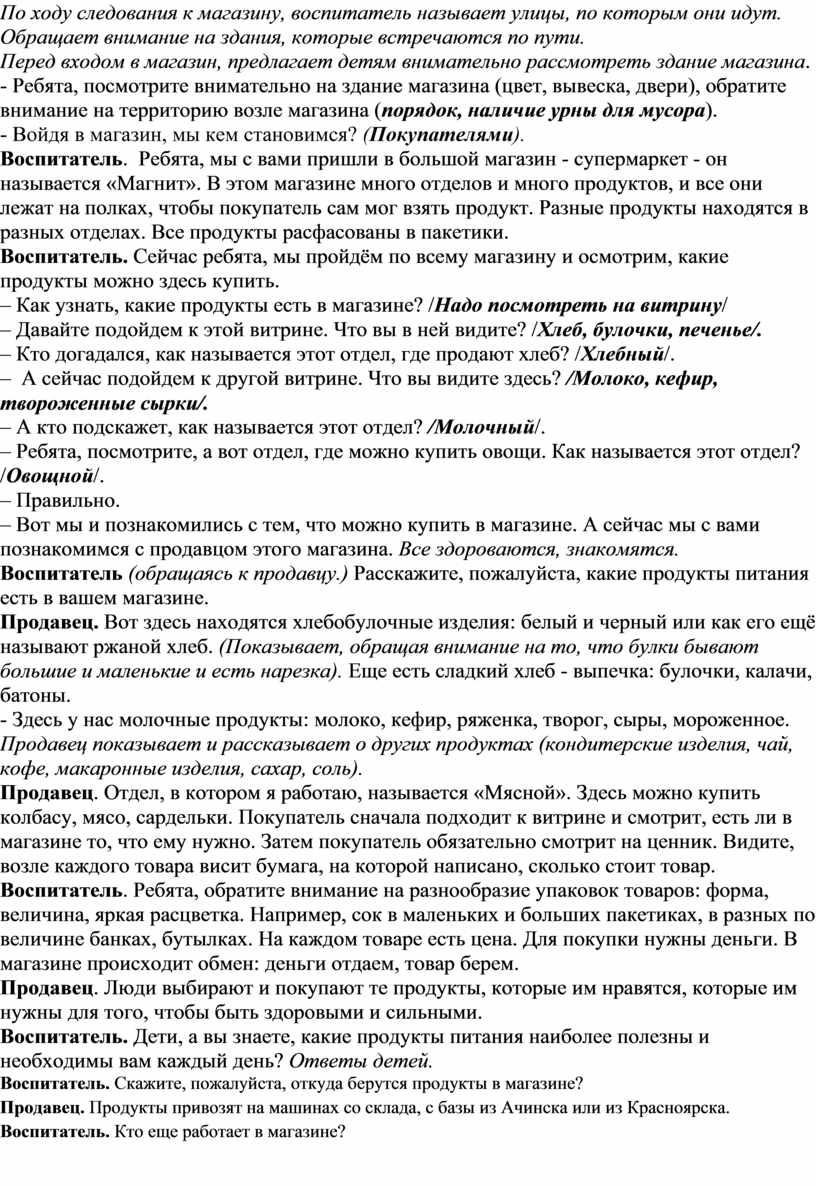 По ходу следования к магазину, воспитатель называет улицы, по которым они идут. Обращает внимание на здания, которые встречаются по пути.
Перед входом в магазин, предлагает детям внимательно рассмотреть здание магазина.
- Ребята, посмотрите внимательно на здание магазина (цвет, вывеска, двери), обратите внимание на территорию возле магазина (порядок, наличие урны для мусора).
- Войдя в магазин, мы кем становимся? (Покупателями).
Воспитатель. Ребята, мы с вами пришли в большой магазин - супермаркет - он называется «Магнит». В этом магазине много отделов и много продуктов, и все они лежат на полках, чтобы покупатель сам мог взять продукт. Разные продукты находятся в разных отделах. Все продукты расфасованы в пакетики.
Воспитатель. Сейчас ребята, мы пройдём по всему магазину и осмотрим, какие продукты можно здесь купить.
– Как узнать, какие продукты есть в магазине? /Надо посмотреть на витрину/
– Давайте подойдем к этой витрине. Что вы в ней видите? /Хлеб, булочки, печенье/.
– Кто догадался, как называется этот отдел, где продают хлеб? /Хлебный/.
– А сейчас подойдем к другой витрине. Что вы видите здесь? /Молоко, кефир, твороженные сырки/.
– А кто подскажет, как называется этот отдел? /Молочный/.
– Ребята, посмотрите, а вот отдел, где можно купить овощи. Как называется этот отдел? /Овощной/.
– Правильно.
– Вот мы и познакомились с тем, что можно купить в магазине. А сейчас мы с вами познакомимся с продавцом этого магазина. Все здороваются, знакомятся.
Воспитатель (обращаясь к продавцу.) Расскажите, пожалуйста, какие продукты питания есть в вашем магазине.
Продавец. Вот здесь находятся хлебобулочные изделия: белый и черный или как его ещё называют ржаной хлеб. (Показывает, обращая внимание на то, что булки бывают большие и маленькие и есть нарезка). Еще есть сладкий хлеб - выпечка: булочки, калачи, батоны.
- Здесь у нас молочные продукты: молоко, кефир, ряженка, творог, сыры, мороженное. Продавец показывает и рассказывает о других продуктах (кондитерские изделия, чай, кофе, макаронные изделия, сахар, соль).
Продавец. Отдел, в котором я работаю, называется «Мясной». Здесь можно купить колбасу, мясо, сардельки. Покупатель сначала подходит к витрине и смотрит, есть ли в магазине то, что ему нужно. Затем покупатель обязательно смотрит на ценник. Видите, возле каждого товара висит бумага, на которой написано, сколько стоит товар.
Воспитатель. Ребята, обратите внимание на разнообразие упаковок товаров: форма, величина, яркая расцветка. Например, сок в маленьких и больших пакетиках, в разных по величине банках, бутылках. На каждом товаре есть цена. Для покупки нужны деньги. В магазине происходит обмен: деньги отдаем, товар берем.
Продавец. Люди выбирают и покупают те продукты, которые им нравятся, которые им нужны для того, чтобы быть здоровыми и сильными.
Воспитатель. Дети, а вы знаете, какие продукты питания наиболее полезны и необходимы вам каждый день? Ответы детей.
Воспитатель. Скажите, пожалуйста, откуда берутся продукты в магазине?
Продавец. Продукты привозят на машинах со склада, с базы из Ачинска или из Красноярска.
Воспитатель. Кто еще работает в магазине?